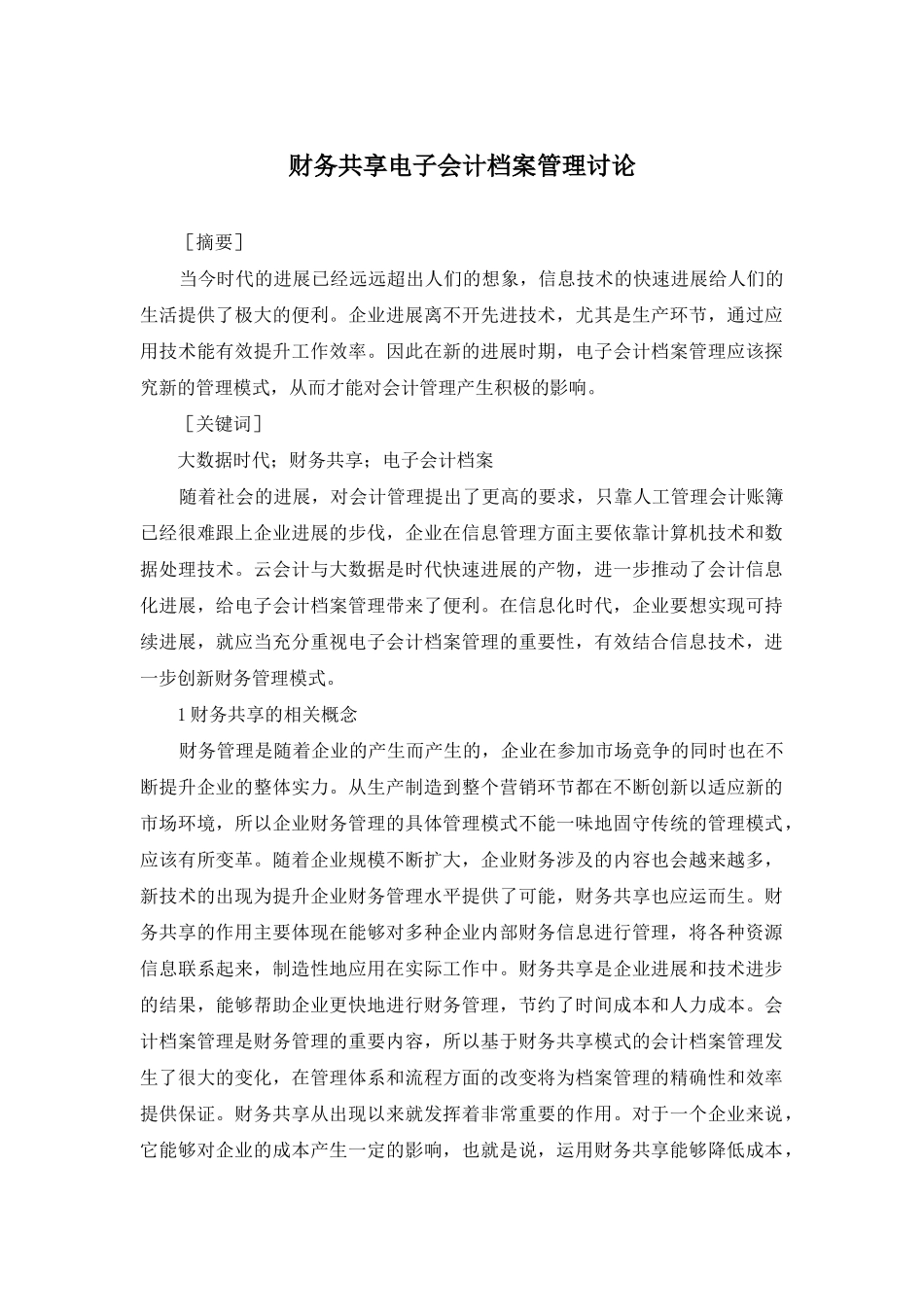 财务共享电子会计档案管理讨论

［摘要］

当今时代的进展已经远远超出人们的想象，信息技术的快速进展给人们的生活提供了极大的便利。企业进展离不开先进技术，尤其是生产环节，通过应用技术能有效提升工作效率。因此在新的进展时期，电子会计档案管理应该探究新的管理模式，从而才能对会计管理产生积极的影响。

［关键词］

大数据时代；财务共享；电子会计档案

随着社会的进展，对会计管理提出了更高的要求，只靠人工管理会计账簿已经很难跟上企业进展的步伐，企业在信息管理方面主要依靠计算机技术和数据处理技术。云会计与大数据是时代快速进展的产物，进一步推动了会计信息化进展，给电子会计档案管理带来了便利。在信息化时代，企业要想实现可持续进展，就应当充分重视电子会计档案管理的重要性，有效结合信息技术，进一步创新财务管理模式。

1 财务共享的相关概念

财务管理是随着企业的产生而产生的，企业在参加市场竞争的同时也在不断提升企业的整体实力。从生产制造到整个营销环节都在不断创新以适应新的市场环境，所以企业财务管理的具体管理模式不能一味地固守传统的管理模式，应该有所变革。随着企业规模不断扩大，企业财务涉及的内容也会越来越多，新技术的出现为提升企业财务管理水平提供了可能，财务共享也应运而生。财务共享的作用主要体现在能够对多种企业内部财务信息进行管理，将各种资源信息联系起来，制造性地应用在实际工作中。财务共享是企业进展和技术进步的结果，能够帮助企业更快地进行财务管理，节约了时间成本和人力成本。会计档案管理是财务管理的重要内容，所以基于财务共享模式的会计档案管理发生了很大的变化，在管理体系和流程方面的改变将为档案管理的精确性和效率提供保证。财务共享从出现以来就发挥着非常重要的作用。对于一个企业来说，它能够对企业的成本产生一定的影响，也就是说，运用财务共享能够降低成本，